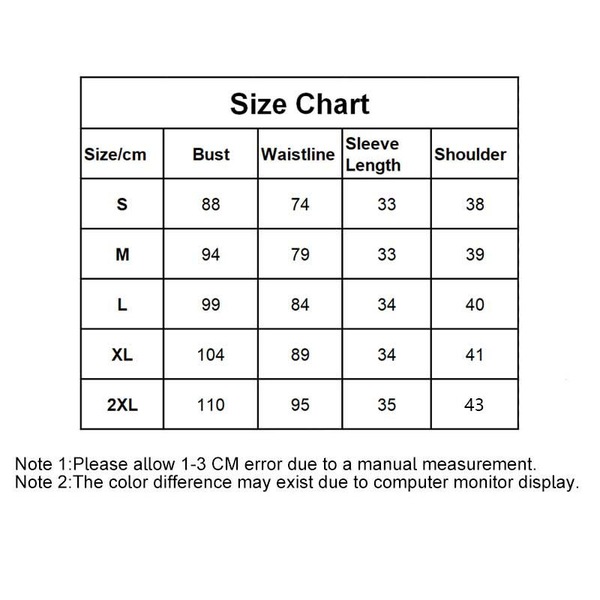 Size Chart

| Size/cm | Bust | Waistline | Sleeve Length | Shoulder |
|---|---|---|---|---|
| S | 88 | 74 | 33 | 38 |
| M | 94 | 79 | 33 | 39 |
| L | 99 | 84 | 34 | 40 |
| XL | 104 | 89 | 34 | 41 |
| 2XL | 110 | 95 | 35 | 43 |

Note 1:Please allow 1-3 CM error due to a manual measurement.
Note 2:The color difference may exist due to computer monitor display.